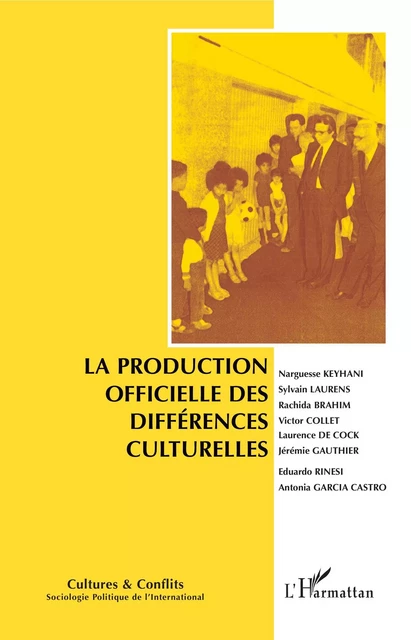 LA PRODUCTION OFFICIELLE DES DIFFÉRENCES CULTURELLES

Narguesse KEYHANI
Sylvain LAURENS
Rachida BRAHIM
Victor COLLET
Laurence DE COCK
Jérémie GAUTHIER
Eduardo RINESI
Antonia GARCIA CASTRO

Cultures & Conflits
Sociologie Politique de l'International

L'Harmattan